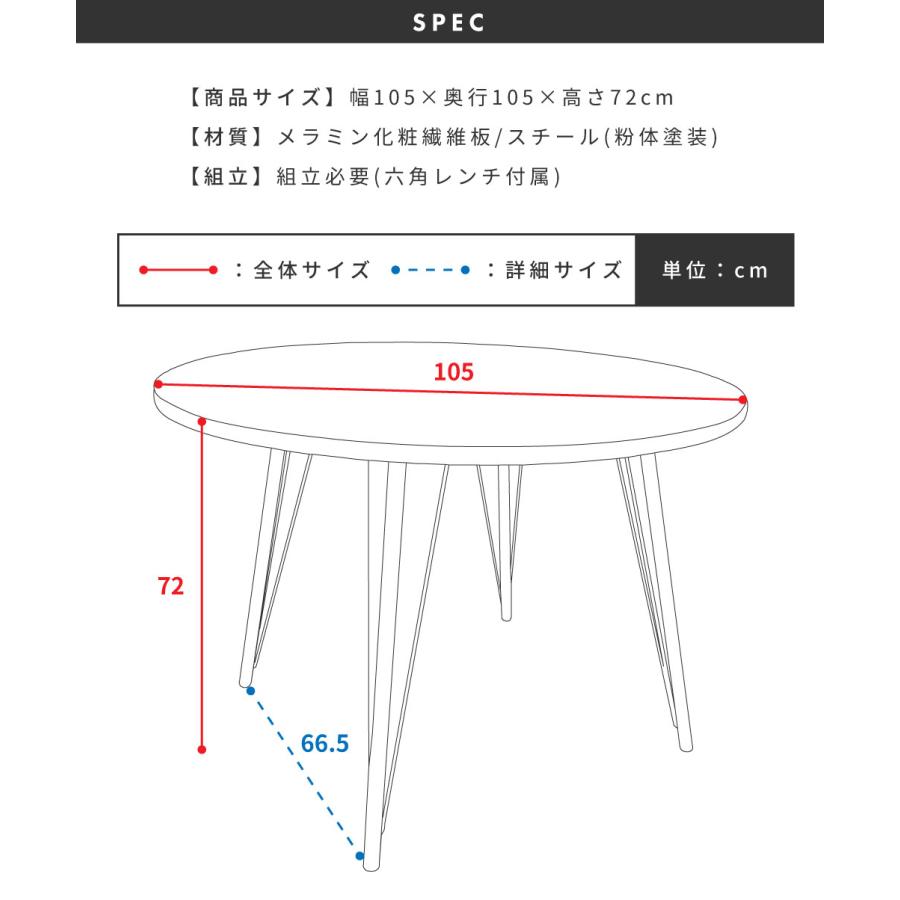 SPEC

【商品サイズ】幅105×奥行105×高さ72cm
【材質】メラミン化粧繊維板/スチール(粉体塗装)
【組立】組立必要(六角レンチ付属)

：全体サイズ ：詳細サイズ 単位：cm

105

72

66.5